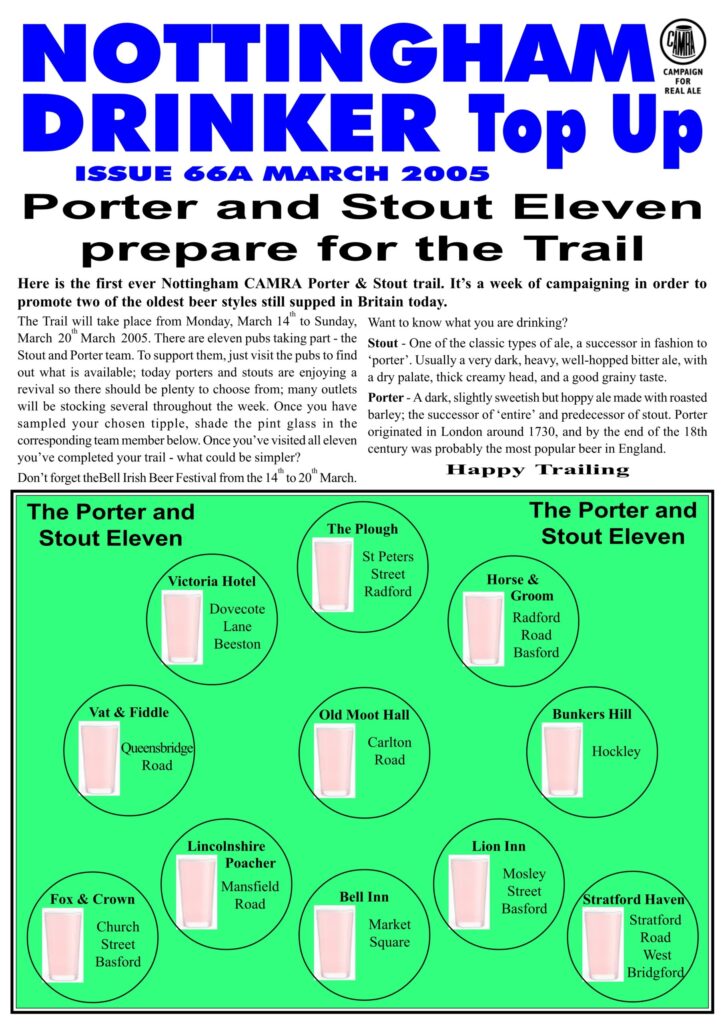 NOTTINGHAM DRINKER Top Up

CAMRA CAMPAIGN FOR REAL ALE

ISSUE 66A MARCH 2005

Porter and Stout Eleven prepare for the Trail

Here is the first ever Nottingham CAMRA Porter & Stout trail. It's a week of campaigning in order to promote two of the oldest beer styles still supped in Britain today.

The Trail will take place from Monday, March 14$^{th}$ to Sunday, March 20$^{th}$ March 2005. There are eleven pubs taking part - the Stout and Porter team. To support them, just visit the pubs to find out what is available; today porters and stouts are enjoying a revival so there should be plenty to choose from; many outlets will be stocking several throughout the week. Once you have sampled your chosen tipple, shade the pint glass in the corresponding team member below. Once you've visited all eleven you've completed your trail - what could be simpler?

Don't forget theBell Irish Beer Festival from the 14$^{th}$ to 20$^{th}$ March.

Want to know what you are drinking?

Stout - One of the classic types of ale, a successor in fashion to 'porter'. Usually a very dark, heavy, well-hopped bitter ale, with a dry palate, thick creamy head, and a good grainy taste.

Porter - A dark, slightly sweetish but hoppy ale made with roasted barley; the successor of 'entire' and predecessor of stout. Porter originated in London around 1730, and by the end of the 18th century was probably the most popular beer in England.

Happy Trailing

The Porter and Stout Eleven

The Porter and Stout Eleven

The Plough
St Peters Street Radford

Victoria Hotel
Dovecote Lane Beeston

Horse & Groom
Radford Road Basford

Vat & Fiddle
Queensbridge Road

Old Moot Hall
Carlton Road

Bunkers Hill
Hockley

Lincolnshire Poacher
Mansfield Road

Lion Inn
Mosley Street Basford

Fox & Crown
Church Street Basford

Bell Inn
Market Square

Stratford Haven
Stratford Road West Bridgford